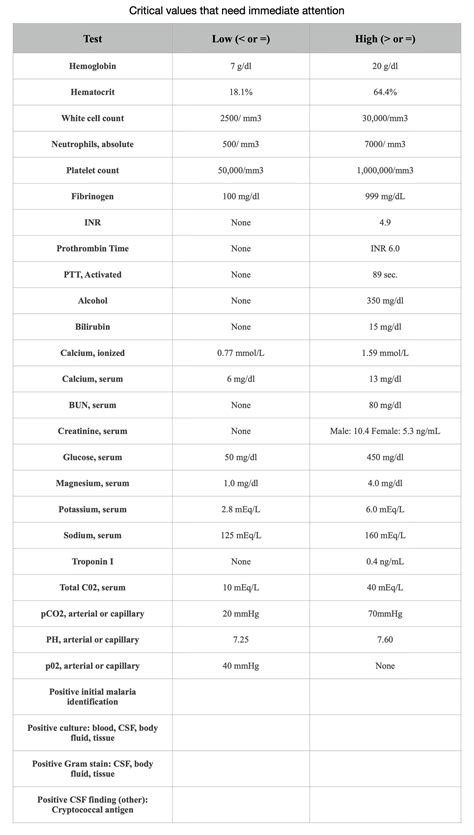 Critical values that need immediate attention

| Test | Low (< or =) | High (> or =) |
|---|---|---|
| Hemoglobin | 7 g/dl | 20 g/dl |
| Hematocrit | 18.1% | 64.4% |
| White cell count | 2500/ mm3 | 30,000/mm3 |
| Neutrophils, absolute | 500/ mm3 | 7000/ mm3 |
| Platelet count | 50,000/mm3 | 1,000,000/mm3 |
| Fibrinogen | 100 mg/dl | 999 mg/dL |
| INR | None | 4.9 |
| Prothrombin Time | None | INR 6.0 |
| PTT, Activated | None | 89 sec. |
| Alcohol | None | 350 mg/dl |
| Bilirubin | None | 15 mg/dl |
| Calcium, ionized | 0.77 mmol/L | 1.59 mmol/L |
| Calcium, serum | 6 mg/dl | 13 mg/dl |
| BUN, serum | None | 80 mg/dl |
| Creatinine, serum | None | Male: 10.4 Female: 5.3 ng/mL |
| Glucose, serum | 50 mg/dl | 450 mg/dl |
| Magnesium, serum | 1.0 mg/dl | 4.0 mg/dl |
| Potassium, serum | 2.8 mEq/L | 6.0 mEq/L |
| Sodium, serum | 125 mEq/L | 160 mEq/L |
| Troponin I | None | 0.4 ng/mL |
| Total C02, serum | 10 mEq/L | 40 mEq/L |
| pCO2, arterial or capillary | 20 mmHg | 70mmHg |
| PH, arterial or capillary | 7.25 | 7.60 |
| p02, arterial or capillary | 40 mmHg | None |
| Positive initial malaria identification | | |
| Positive culture: blood, CSF, body fluid, tissue | | |
| Positive Gram stain: CSF, body fluid, tissue | | |
| Positive CSF finding (other): Cryptococcal antigen | | |